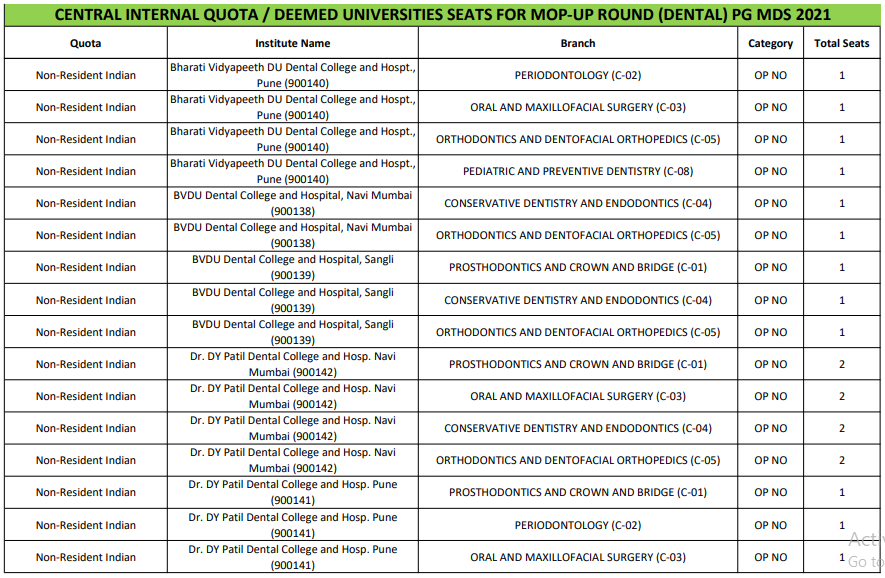 CENTRAL INTERNAL QUOTA / DEEMED UNIVERSITIES SEATS FOR MOP-UP ROUND (DENTAL) PG MDS 2021

| Quota | Institute Name | Branch | Category | Total Seats |
|---|---|---|---|---|
| Non-Resident Indian | Bharati Vidyapeeth DU Dental College and Hospt., Pune (900140) | PERIODONTOLOGY (C-02) | OP NO | 1 |
| Non-Resident Indian | Bharati Vidyapeeth DU Dental College and Hospt., Pune (900140) | ORAL AND MAXILLOFACIAL SURGERY (C-03) | OP NO | 1 |
| Non-Resident Indian | Bharati Vidyapeeth DU Dental College and Hospt., Pune (900140) | ORTHODONTICS AND DENTOFACIAL ORTHOPEDICS (C-05) | OP NO | 1 |
| Non-Resident Indian | Bharati Vidyapeeth DU Dental College and Hospt., Pune (900140) | PEDIATRIC AND PREVENTIVE DENTISTRY (C-08) | OP NO | 1 |
| Non-Resident Indian | BVDU Dental College and Hospital, Navi Mumbai (900138) | CONSERVATIVE DENTISTRY AND ENDODONTICS (C-04) | OP NO | 1 |
| Non-Resident Indian | BVDU Dental College and Hospital, Navi Mumbai (900138) | ORTHODONTICS AND DENTOFACIAL ORTHOPEDICS (C-05) | OP NO | 1 |
| Non-Resident Indian | BVDU Dental College and Hospital, Sangli (900139) | PROSTHODONTICS AND CROWN AND BRIDGE (C-01) | OP NO | 1 |
| Non-Resident Indian | BVDU Dental College and Hospital, Sangli (900139) | CONSERVATIVE DENTISTRY AND ENDODONTICS (C-04) | OP NO | 1 |
| Non-Resident Indian | BVDU Dental College and Hospital, Sangli (900139) | ORTHODONTICS AND DENTOFACIAL ORTHOPEDICS (C-05) | OP NO | 1 |
| Non-Resident Indian | Dr. DY Patil Dental College and Hosp. Navi Mumbai (900142) | PROSTHODONTICS AND CROWN AND BRIDGE (C-01) | OP NO | 2 |
| Non-Resident Indian | Dr. DY Patil Dental College and Hosp. Navi Mumbai (900142) | ORAL AND MAXILLOFACIAL SURGERY (C-03) | OP NO | 2 |
| Non-Resident Indian | Dr. DY Patil Dental College and Hosp. Navi Mumbai (900142) | CONSERVATIVE DENTISTRY AND ENDODONTICS (C-04) | OP NO | 2 |
| Non-Resident Indian | Dr. DY Patil Dental College and Hosp. Navi Mumbai (900142) | ORTHODONTICS AND DENTOFACIAL ORTHOPEDICS (C-05) | OP NO | 2 |
| Non-Resident Indian | Dr. DY Patil Dental College and Hosp. Pune (900141) | PROSTHODONTICS AND CROWN AND BRIDGE (C-01) | OP NO | 1 |
| Non-Resident Indian | Dr. DY Patil Dental College and Hosp. Pune (900141) | PERIODONTOLOGY (C-02) | OP NO | 1 |
| Non-Resident Indian | Dr. DY Patil Dental College and Hosp. Pune (900141) | ORAL AND MAXILLOFACIAL SURGERY (C-03) | OP NO | 1 |

Act
Go to